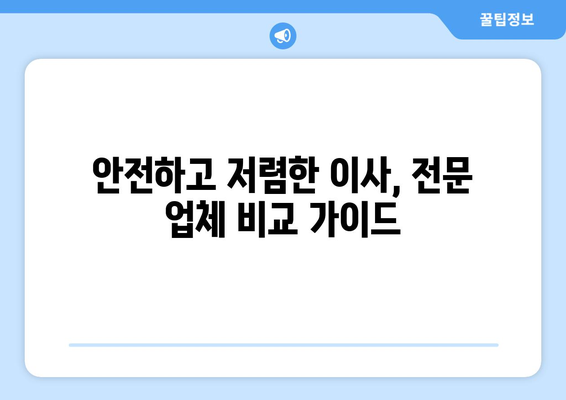 꿀팁정보

안전하고 저렴한 이사, 전문 업체 비교 가이드